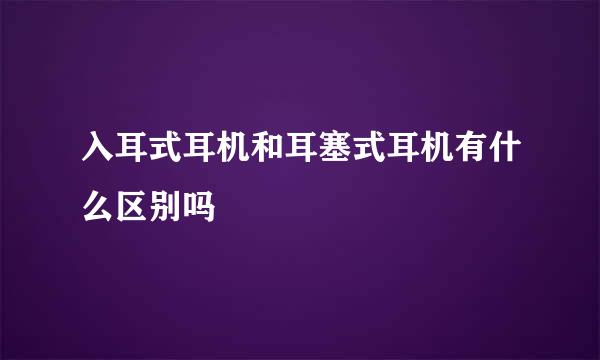 入耳式耳机和耳塞式耳机有什么区别吗